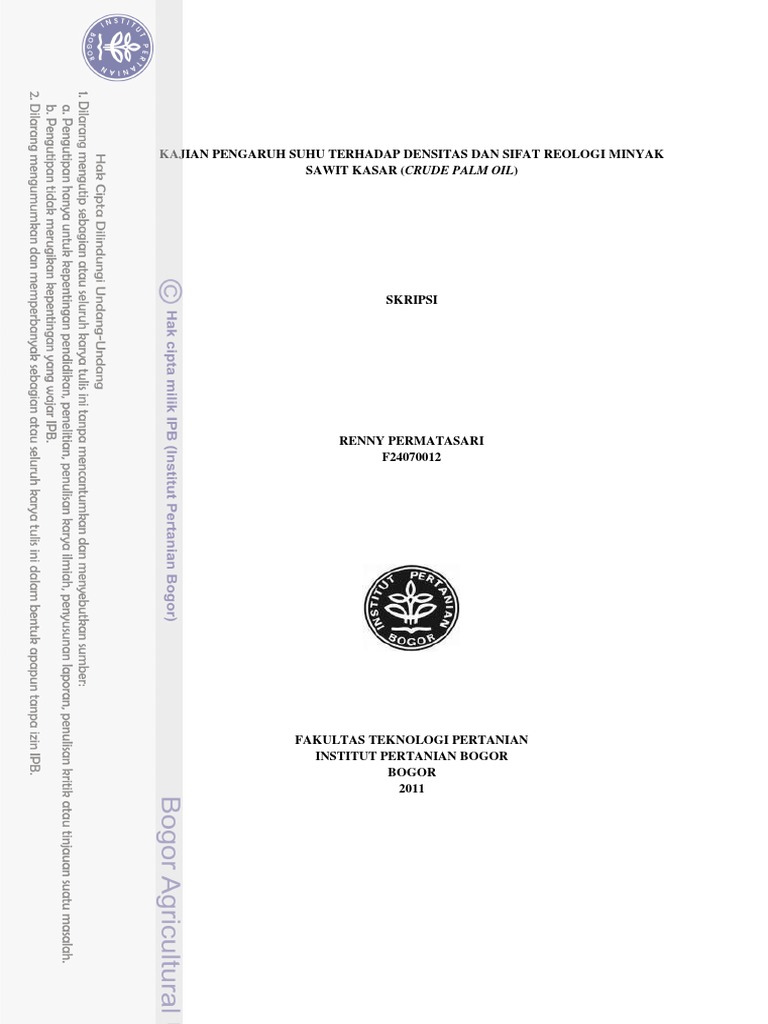 KAJIAN PENGARUH SUHU TERHADAP DENSITAS DAN SIFAT REOLOGI MINYAK SAWIT KASAR (CRUDE PALM OIL)

SKRIPSI

RENNY PERMATASARI
F24070012

INSTITUT PERTANIAN
BOGOR

FAKULTAS TEKNOLOGI PERTANIAN
INSTITUT PERTANIAN BOGOR
BOGOR
2011

Hak Cipta Dilindungi Undang-Undang
1. Dilarang mengutip sebagian atau seluruh karya tulis ini tanpa mencantumkan dan menyebutkan sumber:
a. Pengutipan hanya untuk kepentingan pendidikan, penelitian, penulisan karya ilmiah, penyusunan laporan, penulisan kritik atau tinjauan suatu masalah.
b. Pengutipan tidak merugikan kepentingan yang wajar IPB.
2. Dilarang mengumumkan dan memperbanyak sebagian atau seluruh karya tulis ini dalam bentuk apapun tanpa izin IPB.

© Hak cipta milik IPB (Institut Pertanian Bogor)

Bogor Agricultural